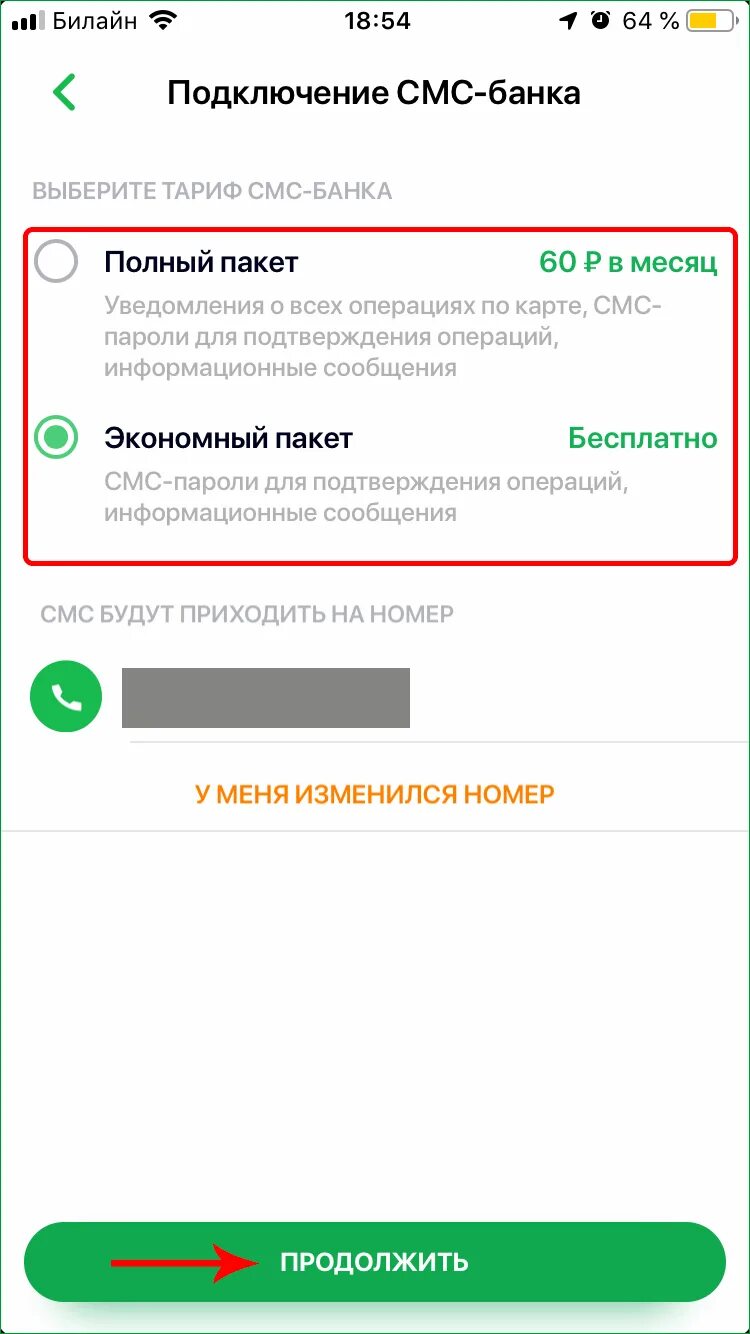 Билайн 18:54 64 %

Подключение СМС-банка

ВЫБЕРИТЕ ТАРИФ СМС-БАНКА

Полный пакет 60 ₽ в месяц
Уведомления о всех операциях по карте, СМС-пароли для подтверждения операций, информационные сообщения

Экономный пакет Бесплатно
СМС-пароли для подтверждения операций, информационные сообщения

СМС БУДУТ ПРИХОДИТЬ НА НОМЕР

У МЕНЯ ИЗМЕНИЛСЯ НОМЕР

ПРОДОЛЖИТЬ